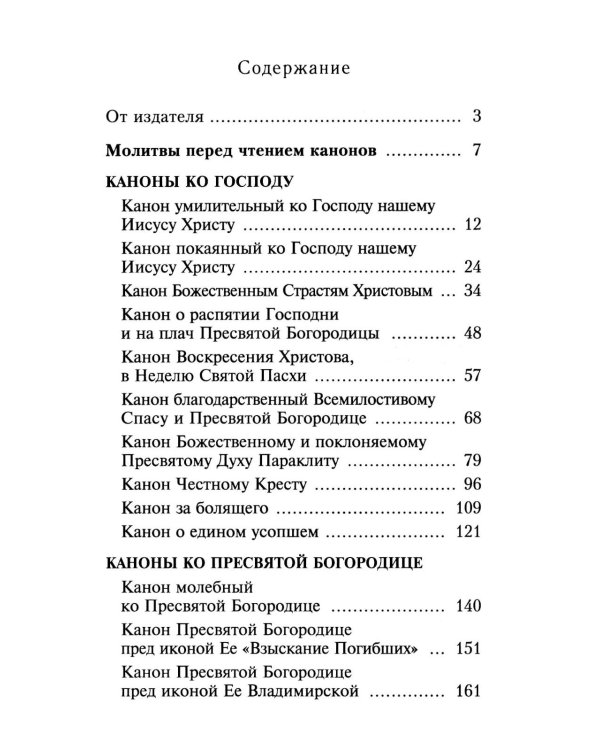 Содержание

От издателя 3

Молитвы перед чтением канонов 7

КАНОНЫ КО ГОСПОДУ

Канон умилительный ко Господу нашему Иисусу Христу 12

Канон покаянный ко Господу нашему Иисусу Христу 24

Канон Божественным Страстям Христовым 34

Канон о распятии Господни и на плач Пресвятой Богородицы 48

Канон Воскресения Христова, в Неделю Святой Пасхи 57

Канон благодарственный Всемилостивому Спасу и Пресвятой Богородице 68

Канон Божественному и поклоняемому Пресвятому Духу Параклиту 79

Канон Честному Кресту 96

Канон за болящего 109

Канон о едином усопшем 121

КАНОНЫ КО ПРЕСВЯТОЙ БОГОРОДИЦЕ

Канон молебный ко Пресвятой Богородице 140

Канон Пресвятой Богородице пред иконой Ее «Взыскание Погибших» 151

Канон Пресвятой Богородице пред иконой Ее Владимирской 161